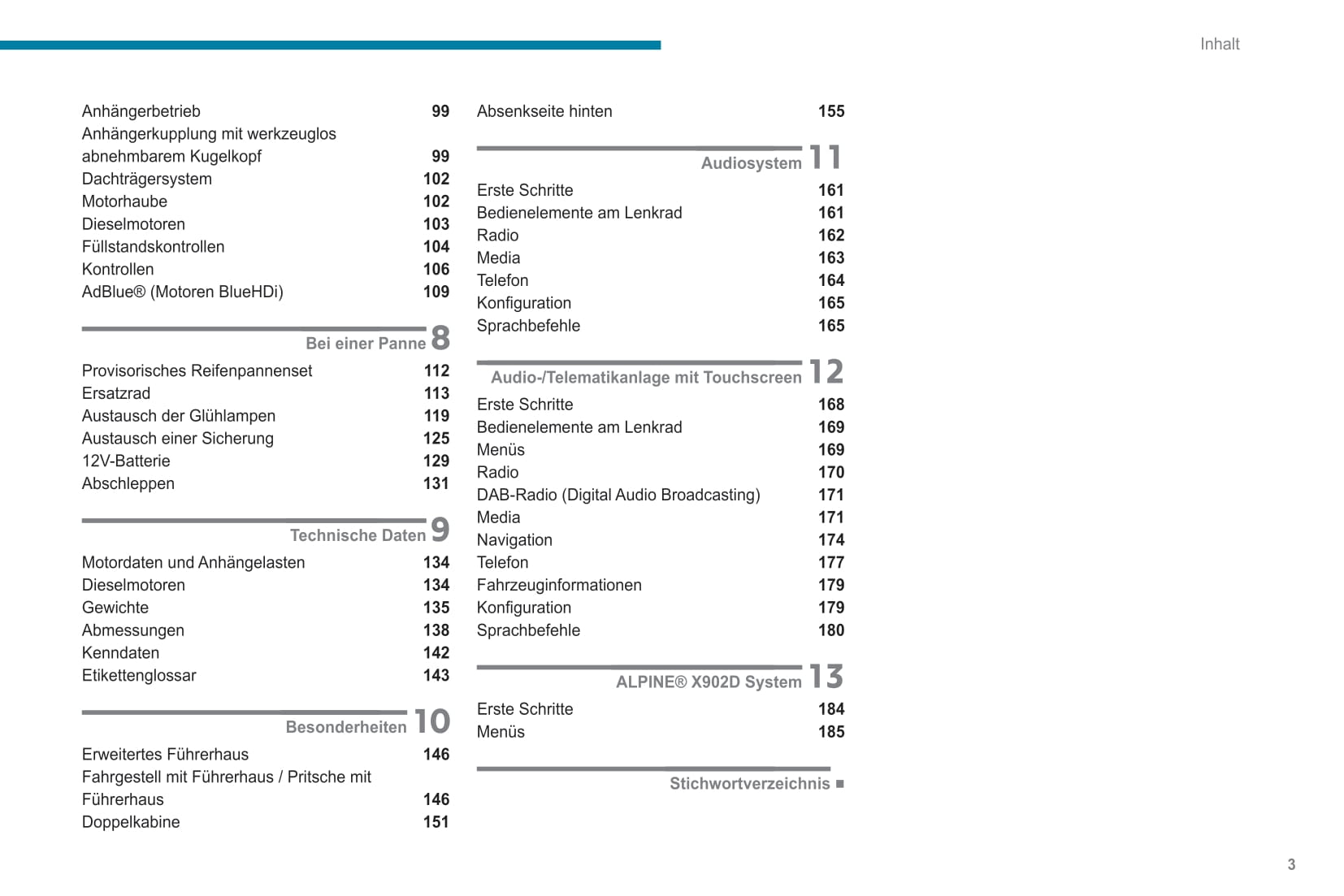 Inhalt

Anhängerbetrieb 99
Anhängerkupplung mit werkzeuglos abnehmbarem Kugelkopf 99
Dachträgersystem 102
Motorhaube 102
Dieselmotoren 103
Füllstandskontrollen 104
Kontrollen 106
AdBlue® (Motoren BlueHDi) 109

Bei einer Panne 8

Provisorisches Reifenpannenset 112
Ersatzrad 113
Austausch der Glühlampen 119
Austausch einer Sicherung 125
12V-Batterie 129
Abschleppen 131

Technische Daten 9

Motordaten und Anhängelasten 134
Dieselmotoren 134
Gewichte 135
Abmessungen 138
Kenndaten 142
Etikettenglossar 143

Besonderheiten 10

Erweitertes Führerhaus 146
Fahrgestell mit Führerhaus / Pritsche mit Führerhaus 146
Doppelkabine 151

Absenkseite hinten 155

Audiosystem 11

Erste Schritte 161
Bedienelemente am Lenkrad 161
Radio 162
Media 163
Telefon 164
Konfiguration 165
Sprachbefehle 165

Audio-/Telematikanlage mit Touchscreen 12

Erste Schritte 168
Bedienelemente am Lenkrad 169
Menüs 169
Radio 170
DAB-Radio (Digital Audio Broadcasting) 171
Media 171
Navigation 174
Telefon 177
Fahrzeuginformationen 179
Konfiguration 179
Sprachbefehle 180

ALPINE® X902D System 13

Erste Schritte 184
Menüs 185

Stichwortverzeichnis ■

3